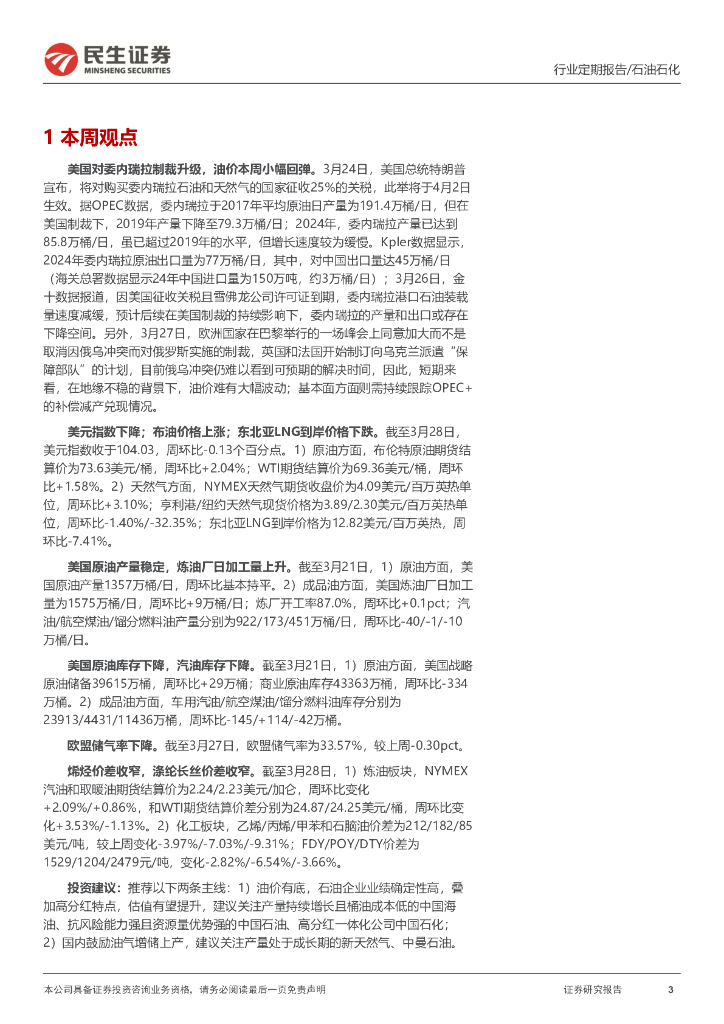 民生证券
MINSHENG SECURITIES

行业定期报告/石油石化

1 本周观点

美国对委内瑞拉制裁升级，油价本周小幅回弹。3月24日，美国总统特朗普宣布，将对购买委内瑞拉石油和天然气的国家征收25%的关税，此举将于4月2日生效。据OPEC数据，委内瑞拉于2017年平均原油日产量为191.4万桶/日，但在美国制裁下，2019年产量下降至79.3万桶/日；2024年，委内瑞拉产量已达到85.8万桶/日，虽已超过2019年的水平，但增长速度较为缓慢。Kpler数据显示，2024年委内瑞拉原油出口量为77万桶/日，其中，对中国出口量达45万桶/日（海关总署数据显示24年中国进口量为150万吨，约3万桶/日）；3月26日，金十数据报道，因美国征收关税且雪佛龙公司许可证到期，委内瑞拉港口石油装载量速度减缓，预计后续在美国制裁的持续影响下，委内瑞拉的产量和出口或存在下降空间。另外，3月27日，欧洲国家在巴黎举行的一场峰会上同意加大而不是取消因俄乌冲突而对俄罗斯实施的制裁，英国和法国开始制订向乌克兰派遣“保障部队”的计划，目前俄乌冲突仍难以看到可预期的解决时间，因此，短期来看，在地缘不稳的背景下，油价难有大幅波动；基本面方面则需持续跟踪OPEC+的补偿减产兑现情况。

美元指数下降；布油价格上涨；东北亚LNG到岸价格下跌。截至3月28日，美元指数收于104.03，周环比-0.13个百分点。1）原油方面，布伦特原油期货结算价为73.63美元/桶，周环比+2.04%；WTI期货结算价为69.36美元/桶，周环比+1.58%。2）天然气方面，NYMEX天然气期货收盘价为4.09美元/百万英热单位，周环比+3.10%；亨利港/纽约天然气现货价格为3.89/2.30美元/百万英热单位，周环比-1.40%/-32.35%；东北亚LNG到岸价格为12.82美元/百万英热，周环比-7.41%。

美国原油产量稳定，炼油厂日加工量上升。截至3月21日，1）原油方面，美国原油产量1357万桶/日，周环比基本持平。2）成品油方面，美国炼油厂日加工量为1575万桶/日，周环比+9万桶/日；炼厂开工率87.0%，周环比+0.1pct；汽油/航空煤油/馏分燃料油产量分别为922/173/451万桶/日，周环比-40/-1/-10万桶/日。

美国原油库存下降，汽油库存下降。截至3月21日，1）原油方面，美国战略原油储备39615万桶，周环比+29万桶；商业原油库存43363万桶，周环比-334万桶。2）成品油方面，车用汽油/航空煤油/馏分燃料油库存分别为23913/4431/11436万桶，周环比-145/+114/-42万桶。

欧盟储气率下降。截至3月27日，欧盟储气率为33.57%，较上周-0.30pct。

烯烃价差收窄，涤纶长丝价差收窄。截至3月28日，1）炼油板块，NYMEX汽油和取暖油期货结算价为2.24/2.23美元/加仑，周环比变化+2.09%/+0.86%，和WTI期货结算价差分别为24.87/24.25美元/桶，周环比变化+3.53%/-1.13%。2）化工板块，乙烯/丙烯/甲苯和石脑油价差为212/182/85美元/吨，较上周变化-3.97%/-7.03%/-9.31%；FDY/POY/DTY价差为1529/1204/2479元/吨，变化-2.82%/-6.54%/-3.66%。

投资建议：推荐以下两条主线：1）油价有底，石油企业业绩确定性高，叠加高分红特点，估值有望提升，建议关注产量持续增长且桶油成本低的中国海油、抗风险能力强且资源量优势强的中国石油、高分红一体化公司中国石化；2）国内鼓励油气增储上产，建议关注产量处于成长期的新天然气、中曼石油。

本公司具备证券投资咨询业务资格，请务必阅读最后一页免责声明

证券研究报告

3